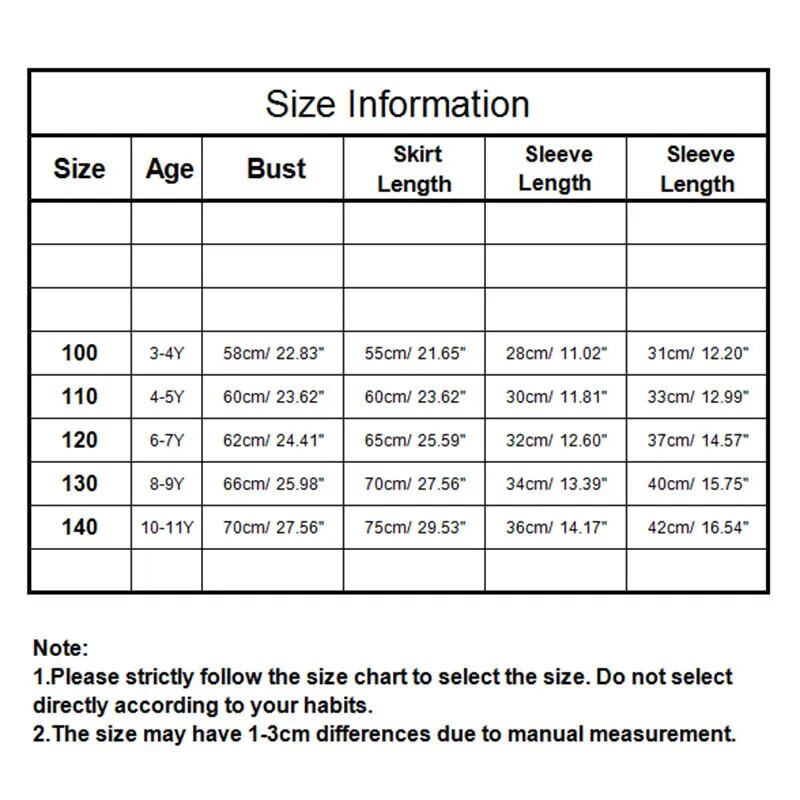 Size Information

| Size | Age | Bust | Skirt Length | Sleeve Length | Sleeve Length |
|---|---|---|---|---|---|
| | | | | | |
| | | | | | |
| | | | | | |
| 100 | 3-4Y | 58cm/ 22.83" | 55cm/ 21.65" | 28cm/ 11.02" | 31cm/ 12.20" |
| 110 | 4-5Y | 60cm/ 23.62" | 60cm/ 23.62" | 30cm/ 11.81" | 33cm/ 12.99" |
| 120 | 6-7Y | 62cm/ 24.41" | 65cm/ 25.59" | 32cm/ 12.60" | 37cm/ 14.57" |
| 130 | 8-9Y | 66cm/ 25.98" | 70cm/ 27.56" | 34cm/ 13.39" | 40cm/ 15.75" |
| 140 | 10-11Y | 70cm/ 27.56" | 75cm/ 29.53" | 36cm/ 14.17" | 42cm/ 16.54" |
| | | | | | |

Note:
1.Please strictly follow the size chart to select the size. Do not select directly according to your habits.
2.The size may have 1-3cm differences due to manual measurement.